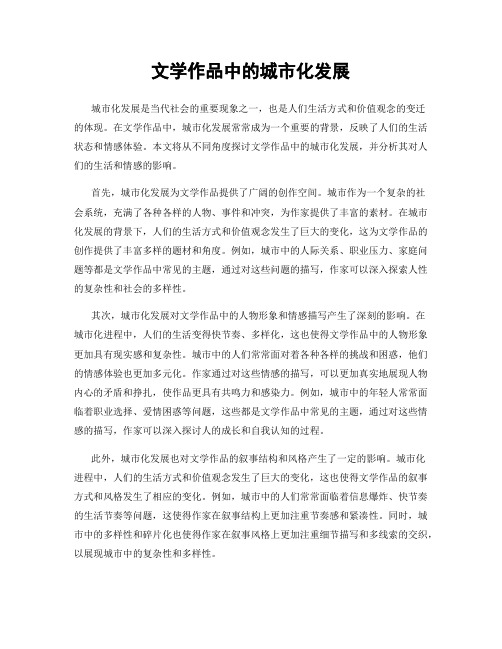 文学作品中的城市化发展

城市化发展是当代社会的重要现象之一，也是人们生活方式和价值观念的变迁的体现。在文学作品中，城市化发展常常成为一个重要的背景，反映了人们的生活状态和情感体验。本文将从不同角度探讨文学作品中的城市化发展，并分析其对人们的生活和情感的影响。

首先，城市化发展为文学作品提供了广阔的创作空间。城市作为一个复杂的社会系统，充满了各种各样的人物、事件和冲突，为作家提供了丰富的素材。在城市化发展的背景下，人们的生活方式和价值观念发生了巨大的变化，这为文学作品的创作提供了丰富多样的题材和角度。例如，城市中的人际关系、职业压力、家庭问题等都是文学作品中常见的主题，通过对这些问题的描写，作家可以深入探索人性的复杂性和社会的多样性。

其次，城市化发展对文学作品中的人物形象和情感描写产生了深刻的影响。在城市化进程中，人们的生活变得快节奏、多样化，这也使得文学作品中的人物形象更加具有现实感和复杂性。城市中的人们常常面对着各种各样的挑战和困惑，他们的情感体验也更加多元化。作家通过对这些情感的描写，可以更加真实地展现人物内心的矛盾和挣扎，使作品更具有共鸣力和感染力。例如，城市中的年轻人常常面临着职业选择、爱情困惑等问题，这些都是文学作品中常见的主题，通过对这些情感的描写，作家可以深入探讨人的成长和自我认知的过程。

此外，城市化发展也对文学作品的叙事结构和风格产生了一定的影响。城市化进程中，人们的生活方式和价值观念发生了巨大的变化，这也使得文学作品的叙事方式和风格发生了相应的变化。例如，城市中的人们常常面临着信息爆炸、快节奏的生活节奏等问题，这使得作家在叙事结构上更加注重节奏感和紧凑性。同时，城市中的多样性和碎片化也使得作家在叙事风格上更加注重细节描写和多线索的交织，以展现城市中的复杂性和多样性。